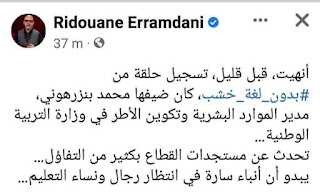 Ridouane Erramdani
37 m ·

أنهيت، قبل قليل، تسجيل حلقة من #بدون_لغة_خشب، كان ضيفها محمد بنزرهوني، مدير الموارد البشرية وتكوين الأطر في وزارة التربية الوطنية...
تحدث عن مستجدات القطاع بكثير من التفاؤل...
يبدو أن أنباء سارة في انتظار رجال ونساء التعليم...